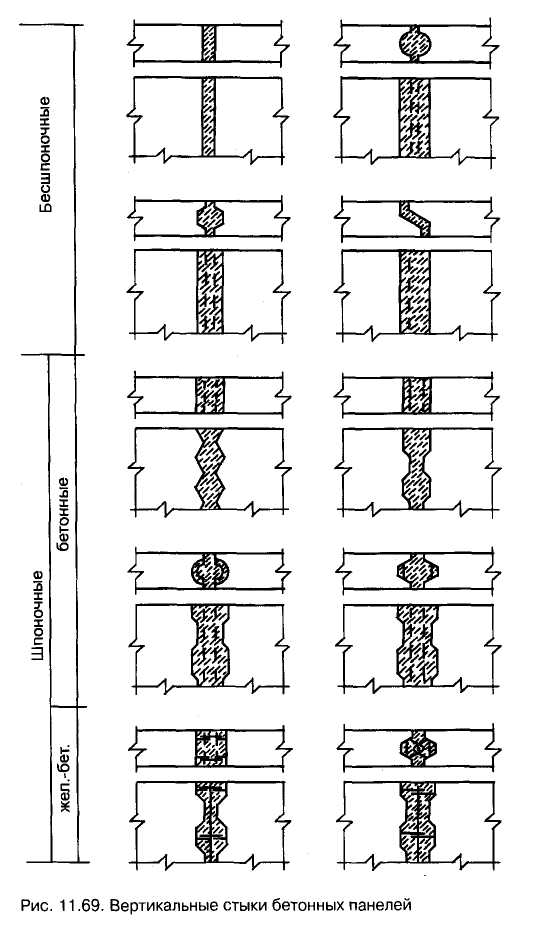 Бесшпоночные

Шпоночные

бетонные

жел.-бет.

Рис. 11.69. Вертикальные стыки бетонных панелей